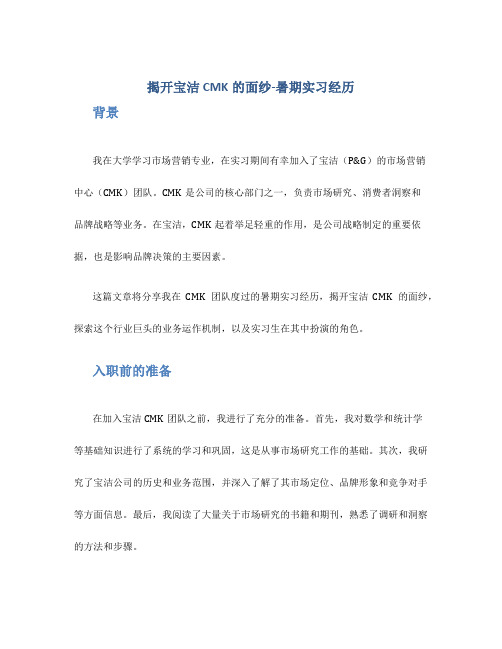 揭开宝洁 CMK 的面纱-暑期实习经历

背景

我在大学学习市场营销专业，在实习期间有幸加入了宝洁（P&G）的市场营销中心（CMK）团队。CMK 是公司的核心部门之一，负责市场研究、消费者洞察和品牌战略等业务。在宝洁，CMK 起着举足轻重的作用，是公司战略制定的重要依据，也是影响品牌决策的主要因素。

这篇文章将分享我在 CMK 团队度过的暑期实习经历，揭开宝洁 CMK 的面纱，探索这个行业巨头的业务运作机制，以及实习生在其中扮演的角色。

入职前的准备

在加入宝洁 CMK 团队之前，我进行了充分的准备。首先，我对数学和统计学等基础知识进行了系统的学习和巩固，这是从事市场研究工作的基础。其次，我研究了宝洁公司的历史和业务范围，并深入了解了其市场定位、品牌形象和竞争对手等方面信息。最后，我阅读了大量关于市场研究的书籍和期刊，熟悉了调研和洞察的方法和步骤。